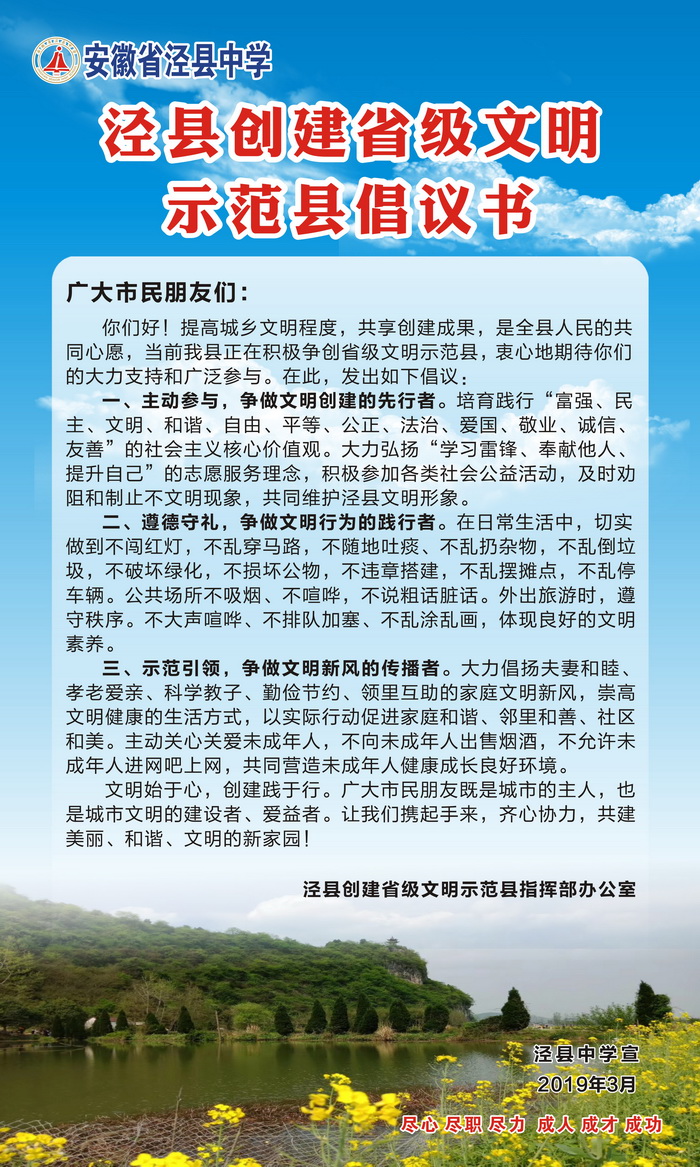 安徽省泾县中学

泾县创建省级文明示范县倡议书

广大市民朋友们：

你们好！提高城乡文明程度，共享创建成果，是全县人民的共同心愿，当前我县正在积极争创省级文明示范县，衷心地期待你们的大力支持和广泛参与。在此，发出如下倡议：

一、主动参与，争做文明创建的先行者。培育践行“富强、民主、文明、和谐、自由、平等、公正、法治、爱国、敬业、诚信、友善”的社会主义核心价值观。大力弘扬“学习雷锋、奉献他人、提升自己”的志愿服务理念，积极参加各类社会公益活动，及时劝阻和制止不文明现象，共同维护泾县文明形象。

二、遵德守礼，争做文明行为的践行者。在日常生活中，切实做到不闯红灯，不乱穿马路，不随地吐痰、不乱扔杂物，不乱倒垃圾，不破坏绿化，不损坏公物，不违章搭建，不乱摆摊点，不乱停车辆。公共场所不吸烟、不喧哗，不说粗话脏话。外出旅游时，遵守秩序。不大声喧哗、不排队加塞、不乱涂乱画，体现良好的文明素养。

三、示范引领，争做文明新风的传播者。大力倡扬夫妻和睦、孝老爱亲、科学教子、勤俭节约、领里互助的家庭文明新风，崇高文明健康的生活方式，以实际行动促进家庭和谐、邻里和善、社区和美。主动关心关爱未成年人，不向未成年人出售烟酒，不允许未成年人进网吧上网，共同营造未成年人健康成长良好环境。

文明始于心，创建践于行。广大市民朋友既是城市的主人，也是城市文明的建设者、爱益者。让我们携起手来，齐心协力，共建美丽、和谐、文明的新家园！

泾县创建省级文明示范县指挥部办公室

泾县中学宣
2019年3月

尽心 尽职 尽力 成人 成才 成功